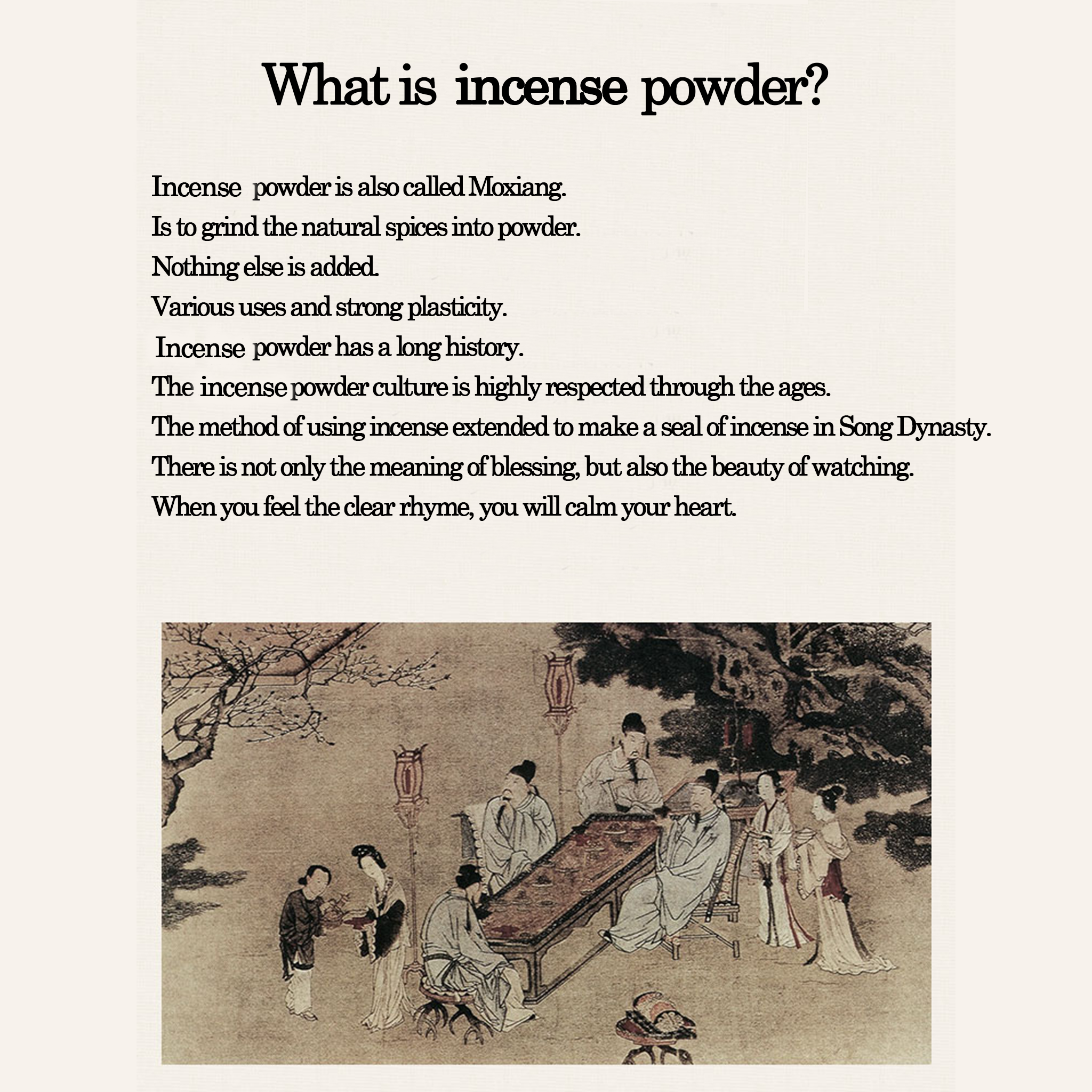 What is incense powder?

Incense powder is also called Moxiang.
Is to grind the natural spices into powder.
Nothing else is added.
Various uses and strong plasticity.
Incense powder has a long history.
The incense powder culture is highly respected through the ages.
The method of using incense extended to make a seal of incense in Song Dynasty.
There is not only the meaning of blessing, but also the beauty of watching.
When you feel the clear rhyme, you will calm your heart.